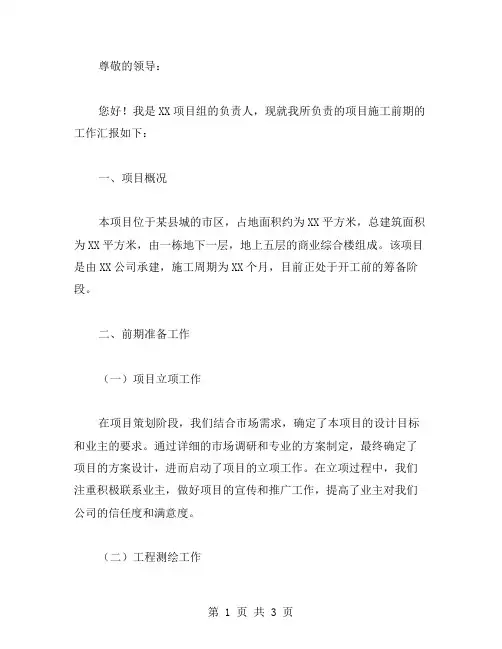 尊敬的领导：

您好！我是XX项目组的负责人，现就我所负责的项目施工前期的工作汇报如下：

一、项目概况

本项目位于某县城的市区，占地面积约为XX平方米，总建筑面积为XX平方米，由一栋地下一层，地上五层的商业综合楼组成。该项目是由XX公司承建，施工周期为XX个月，目前正处于开工前的筹备阶段。

二、前期准备工作

（一）项目立项工作

在项目策划阶段，我们结合市场需求，确定了本项目的设计目标和业主的要求。通过详细的市场调研和专业的方案制定，最终确定了项目的方案设计，进而启动了项目的立项工作。在立项过程中，我们注重积极联系业主，做好项目的宣传和推广工作，提高了业主对我们公司的信任度和满意度。

（二）工程测绘工作

第 1 页 共 3 页